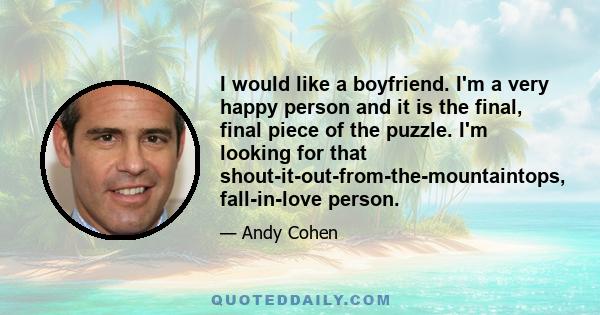 I would like a boyfriend. I'm a very happy person and it is the final, final piece of the puzzle. I'm looking for that shout-it-out-from-the-mountaintops, fall-in-love person.

— Andy Cohen

QUOTEDDAILY.COM